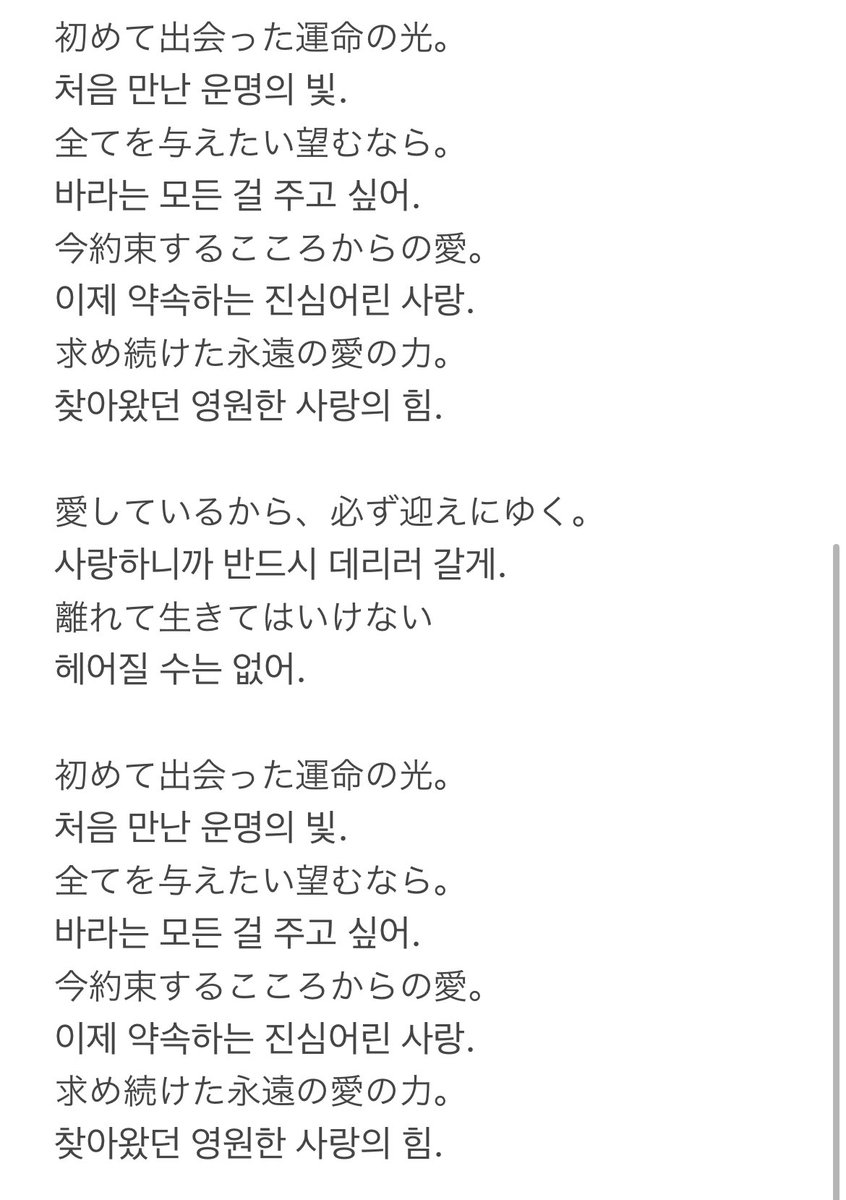 初めて出会った運命の光。
처음 만난 운명의 빛.
全てを与えたい望むなら。
바라는 모든 걸 주고 싶어.
今約束するこころからの愛。
이제 약속하는 진심어린 사랑.
求め続けた永遠の愛の力。
찾아왔던 영원한 사랑의 힘.

愛しているから、必ず迎えにゆく。
사랑하니까 반드시 데리러 갈게.
離れて生きてはいけない
헤어질 수는 없어.

初めて出会った運命の光。
처음 만난 운명의 빛.
全てを与えたい望むなら。
바라는 모든 걸 주고 싶어.
今約束するこころからの愛。
이제 약속하는 진심어린 사랑.
求め続けた永遠の愛の力。
찾아왔던 영원한 사랑의 힘.